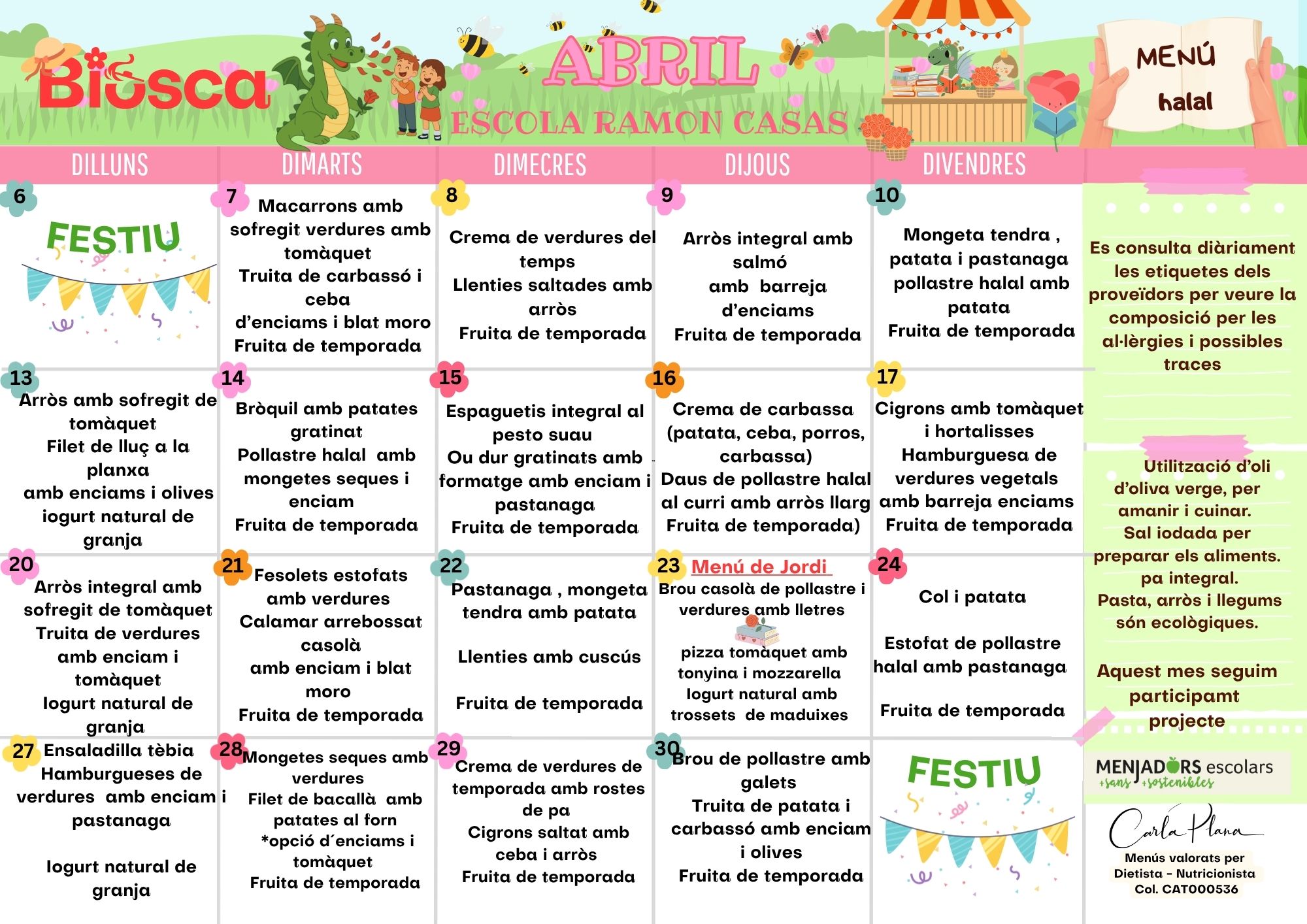 Biosca

ABRIL

ESCOLA RAMON CASAS

MENÚ halal

| DILLUNS | DIMARTS | DIMECRES | DIJOUS | DIVENDRES |
|---|---|---|---|---|
| 6 FESTIU | 7 Macarrons amb sofregit verdures amb tomàquet Truita de carbassó i ceba d'enciams i blat moro Fruita de temporada | 8 Crema de verdures del temps Llenties saltades amb arròs Fruita de temporada | 9 Arròs integral amb salmó amb barreja d'enciams Fruita de temporada | 10 Mongeta tendra , patata i pastanaga pollastre halal amb patata Fruita de temporada |
| 13 Arròs amb sofregit de tomàquet Filet de lluç a la planxa amb enciams i olives iogurt natural de granja | 14 Bròquil amb patates gratinat Pollastre halal amb mongetes seques i enciam Fruita de temporada | 15 Espaguetis integral al pesto suau Ou dur gratinats amb formatge amb enciam i pastanaga Fruita de temporada | 16 Crema de carbassa (patata, ceba, porros, carbassa) Daus de pollastre halal al curri amb arròs llarg Fruita de temporada) | 17 Cigrons amb tomàquet i hortalisses Hamburguesa de verdures vegetals amb barreja enciams Fruita de temporada |
| 20 Arròs integral amb sofregit de tomàquet Truita de verdures amb enciam i tomàquet Iogurt natural de granja | 21 Fesolets estofats amb verdures Calamar arrebossat casolà amb enciam i blat moro Fruita de temporada | 22 Pastanaga , mongeta tendra amb patata Llenties amb cuscús Fruita de temporada | 23 Menú de Jordi Brou casolà de pollastre i verdures amb lletres pizza tomàquet amb tonyina i mozzarella Iogurt natural amb trossets de maduixes | 24 Col i patata Estofat de pollastre halal amb pastanaga Fruita de temporada |
| 27 Ensaladilla tèbia Hamburgueses de verdures amb enciam i pastanaga Iogurt natural de granja | 28 Mongetes seques amb verdures Filet de bacallà amb patates al forn *opció d´enciams i tomàquet Fruita de temporada | 29 Crema de verdures de temporada amb rostes de pa Cigrons saltat amb ceba i arròs Fruita de temporada | 30 Brou de pollastre amb galets Truita de patata i carbassó amb enciam i olives Fruita de temporada | FESTIU |

Es consulta diàriament les etiquetes dels proveïdors per veure la composició per les al·lèrgies i possibles traces

Utilització d'oli d'oliva verge, per amanir i cuinar. Sal iodada per preparar els aliments. pa integral. Pasta, arròs i llegums són ecològiques.

Aquest mes seguim participamt projecte

MENJADORS escolars +sans +sostenibles

Carla Plana

Menús valorats per Dietista - Nutricionista Col. CAT000536